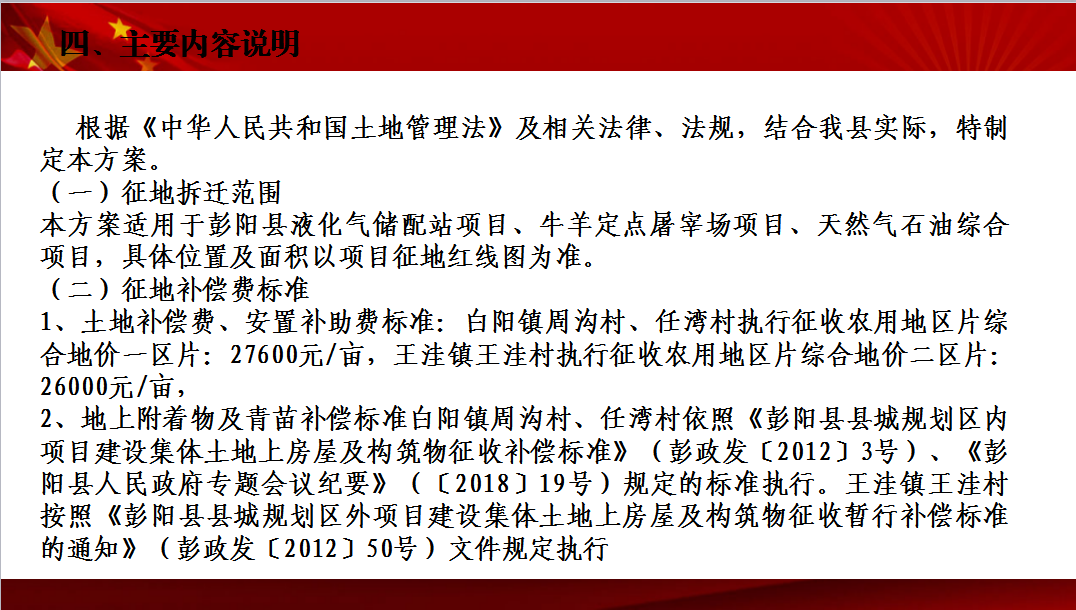 四、主要内容说明

根据《中华人民共和国土地管理法》及相关法律、法规，结合我县实际，特制定本方案。

（一）征地拆迁范围

本方案适用于彭阳县液化气储配站项目、牛羊定点屠宰场项目、天然气石油综合项目，具体位置及面积以项目征地红线图为准。

（二）征地补偿费标准

1、土地补偿费、安置补助费标准：白阳镇周沟村、任湾村执行征收农用地区片综合地价一区片：27600元/亩，王洼镇王洼村执行征收农用地区片综合地价二区片：26000元/亩，

2、地上附着物及青苗补偿标准白阳镇周沟村、任湾村依照《彭阳县县城规划区内项目建设集体土地上房屋及构筑物征收补偿标准》（彭政发〔2012〕3号）、《彭阳县人民政府专题会议纪要》（〔2018〕19号）规定的标准执行。王洼镇王洼村按照《彭阳县县城规划区外项目建设集体土地上房屋及构筑物征收暂行补偿标准的通知》（彭政发〔2012〕50号）文件规定执行